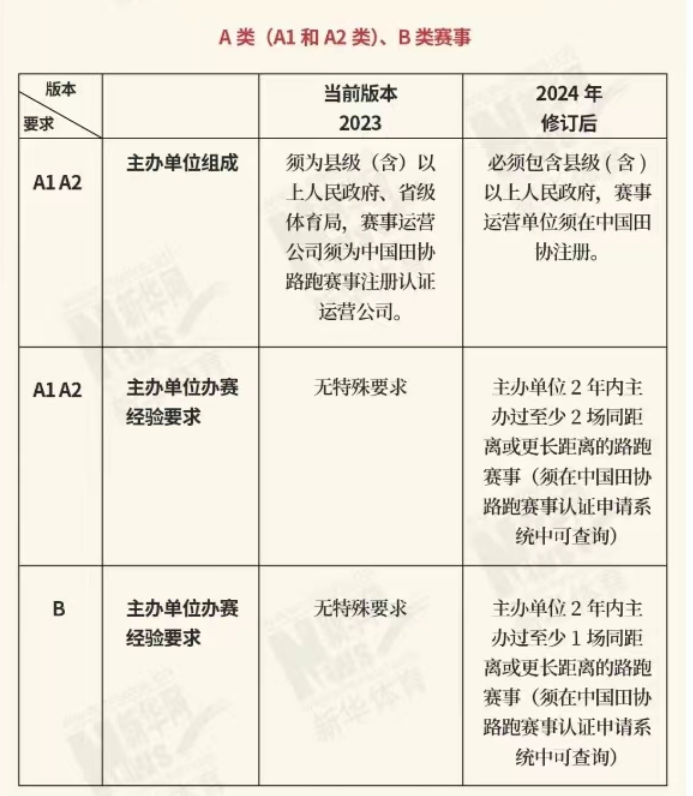 A 类（A1 和 A2 类）、B 类赛事

| 版本 要求 | | 当前版本 2023 | 2024 年 修订后 |
|---|---|---|---|
| A1 A2 | 主办单位组成 | 须为县级（含）以上人民政府、省级体育局，赛事运营公司须为中国田协路跑赛事注册认证运营公司。 | 必须包含县级（含）以上人民政府，赛事运营单位须在中国田协注册。 |
| A1 A2 | 主办单位办赛经验要求 | 无特殊要求 | 主办单位 2 年内主办过至少 2 场同距离或更长距离的路跑赛事（须在中国田协路跑赛事认证申请系统中可查询） |
| B | 主办单位办赛经验要求 | 无特殊要求 | 主办单位 2 年内主办过至少 1 场同距离或更长距离的路跑赛事（须在中国田协路跑赛事认证申请系统中可查询） |

新华网 新华体育